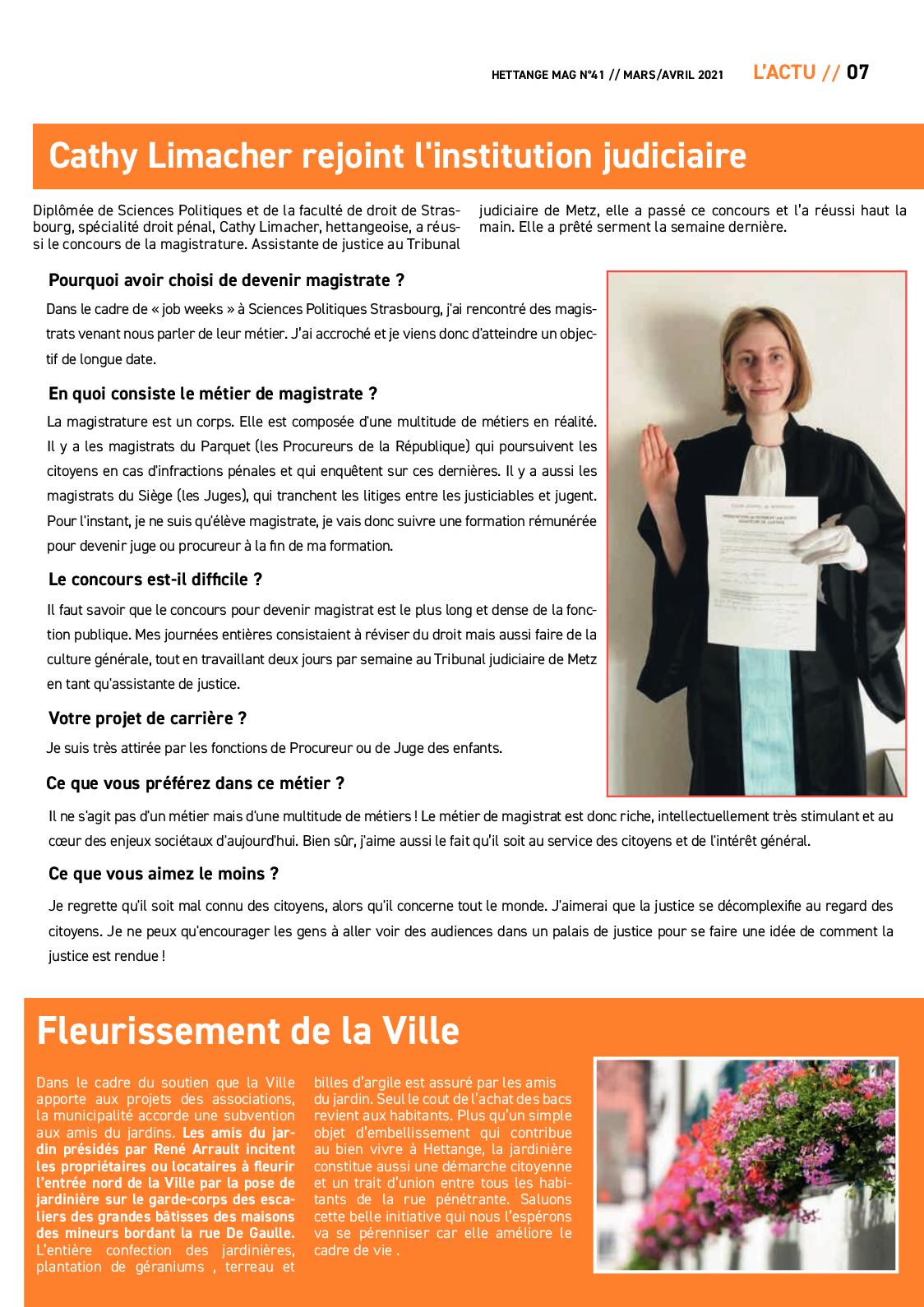 HETTANGE MAG N°41 // MARS/AVRIL 2021 L'ACTU // 07

Cathy Limacher rejoint l'institution judiciaire

Diplômée de Sciences Politiques et de la faculté de droit de Strasbourg, spécialité droit pénal, Cathy Limacher, hettangeoise, a réussi le concours de la magistrature. Assistante de justice au Tribunal judiciaire de Metz, elle a passé ce concours et l'a réussi haut la main. Elle a prêté serment la semaine dernière.

Pourquoi avoir choisi de devenir magistrate ?

Dans le cadre de « job weeks » à Sciences Politiques Strasbourg, j'ai rencontré des magistrats venant nous parler de leur métier. J'ai accroché et je viens donc d'atteindre un objectif de longue date.

En quoi consiste le métier de magistrate ?

La magistrature est un corps. Elle est composée d'une multitude de métiers en réalité. Il y a les magistrats du Parquet (les Procureurs de la République) qui poursuivent les citoyens en cas d'infractions pénales et qui enquêtent sur ces dernières. Il y a aussi les magistrats du Siège (les Juges), qui tranchent les litiges entre les justiciables et jugent. Pour l'instant, je ne suis qu'élève magistrate, je vais donc suivre une formation rémunérée pour devenir juge ou procureur à la fin de ma formation.

Le concours est-il difficile ?

Il faut savoir que le concours pour devenir magistrat est le plus long et dense de la fonction publique. Mes journées entières consistaient à réviser du droit mais aussi faire de la culture générale, tout en travaillant deux jours par semaine au Tribunal judiciaire de Metz en tant qu'assistante de justice.

Votre projet de carrière ?

Je suis très attirée par les fonctions de Procureur ou de Juge des enfants.

Ce que vous préférez dans ce métier ?

Il ne s'agit pas d'un métier mais d'une multitude de métiers ! Le métier de magistrat est donc riche, intellectuellement très stimulant et au cœur des enjeux sociétaux d'aujourd'hui. Bien sûr, j'aime aussi le fait qu'il soit au service des citoyens et de l'intérêt général.

Ce que vous aimez le moins ?

Je regrette qu'il soit mal connu des citoyens, alors qu'il concerne tout le monde. J'aimerai que la justice se décomplexifie au regard des citoyens. Je ne peux qu'encourager les gens à aller voir des audiences dans un palais de justice pour se faire une idée de comment la justice est rendue !

Fleurissement de la Ville

Dans le cadre du soutien que la Ville apporte aux projets des associations, la municipalité accorde une subvention aux amis du jardins. Les amis du jardin présidés par René Arrault incitent les propriétaires ou locataires à fleurir l'entrée nord de la Ville par la pose de jardinière sur le garde-corps des escaliers des grandes bâtisses des maisons des mineurs bordant la rue De Gaulle. L'entière confection des jardinières, plantation de géraniums , terreau et billes d'argile est assuré par les amis du jardin. Seul le cout de l'achat des bacs revient aux habitants. Plus qu'un simple objet d'embellissement qui contribue au bien vivre à Hettange, la jardinière constitue aussi une démarche citoyenne et un trait d'union entre tous les habitants de la rue pénétrante. Saluons cette belle initiative qui nous l'espérons va se pérenniser car elle améliore le cadre de vie .